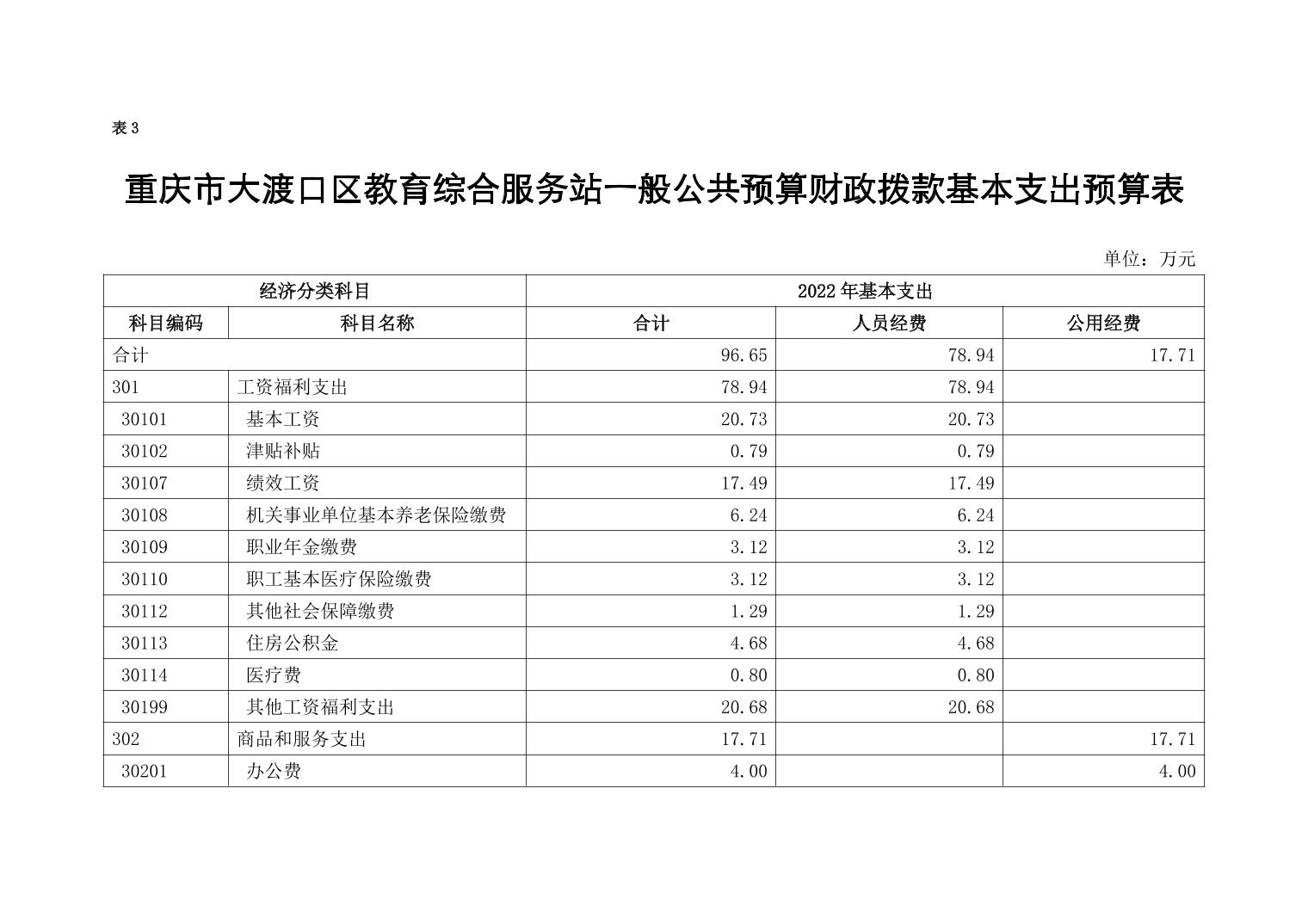 表 3

重庆市大渡口区教育综合服务站一般公共预算财政拨款基本支出预算表

单位：万元

| 经济分类科目 | | 2022 年基本支出 | | |
|---|---|---|---|---|
| 科目编码 | 科目名称 | 合计 | 人员经费 | 公用经费 |
| 合计 | | 96.65 | 78.94 | 17.71 |
| 301 | 工资福利支出 | 78.94 | 78.94 | |
| 30101 | 基本工资 | 20.73 | 20.73 | |
| 30102 | 津贴补贴 | 0.79 | 0.79 | |
| 30107 | 绩效工资 | 17.49 | 17.49 | |
| 30108 | 机关事业单位基本养老保险缴费 | 6.24 | 6.24 | |
| 30109 | 职业年金缴费 | 3.12 | 3.12 | |
| 30110 | 职工基本医疗保险缴费 | 3.12 | 3.12 | |
| 30112 | 其他社会保障缴费 | 1.29 | 1.29 | |
| 30113 | 住房公积金 | 4.68 | 4.68 | |
| 30114 | 医疗费 | 0.80 | 0.80 | |
| 30199 | 其他工资福利支出 | 20.68 | 20.68 | |
| 302 | 商品和服务支出 | 17.71 | | 17.71 |
| 30201 | 办公费 | 4.00 | | 4.00 |